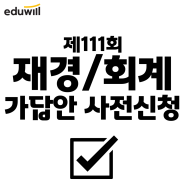 eduwill

제111회
재경/회계
가답안 사전신청